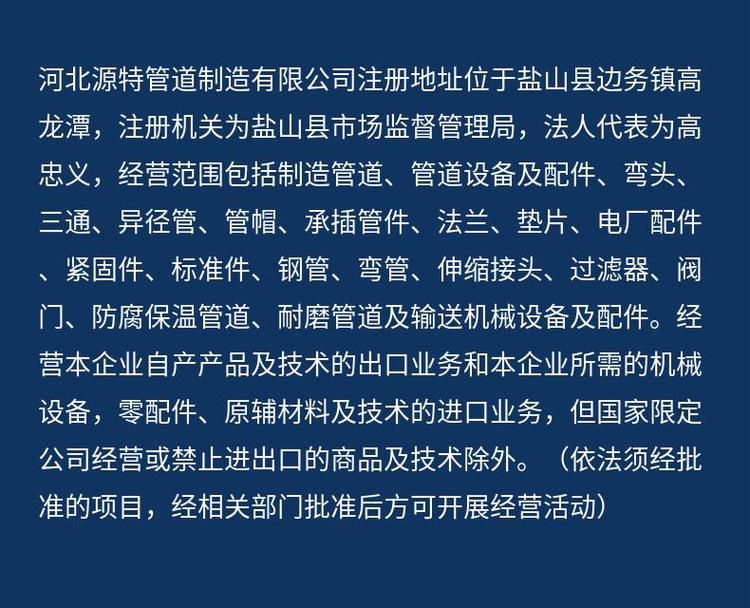 河北源特管道制造有限公司注册地址位于盐山县边务镇高龙潭，注册机关为盐山县市场监督管理局，法人代表为高忠义，经营范围包括制造管道、管道设备及配件、弯头、三通、异径管、管帽、承插管件、法兰、垫片、电厂配件、紧固件、标准件、钢管、弯管、伸缩接头、过滤器、阀门、防腐保温管道、耐磨管道及输送机械设备及配件。经营本企业自产产品及技术的出口业务和本企业所需的机械设备，零配件、原辅材料及技术的进口业务，但国家限定公司经营或禁止进出口的商品及技术除外。（依法须经批准的项目，经相关部门批准后方可开展经营活动）